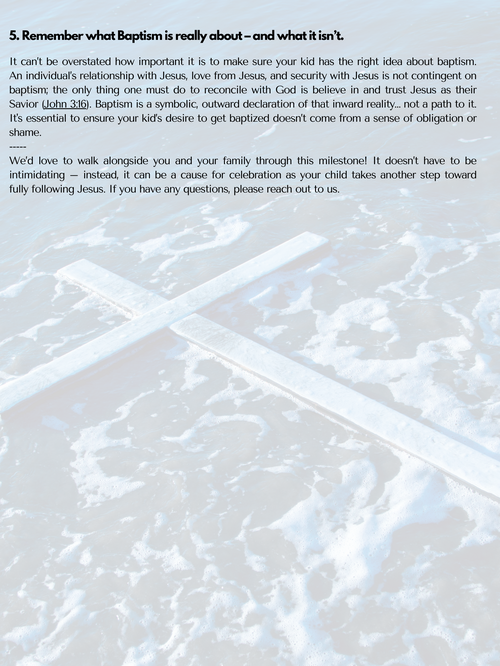 5. Remember what Baptism is really about – and what it isn't.

It can't be overstated how important it is to make sure your kid has the right idea about baptism. An individual's relationship with Jesus, love from Jesus, and security with Jesus is not contingent on baptism; the only thing one must do to reconcile with God is believe in and trust Jesus as their Savior (John 3:16). Baptism is a symbolic, outward declaration of that inward reality... not a path to it. It's essential to ensure your kid's desire to get baptized doesn't come from a sense of obligation or shame.
-----
We'd love to walk alongside you and your family through this milestone! It doesn't have to be intimidating — instead, it can be a cause for celebration as your child takes another step toward fully following Jesus. If you have any questions, please reach out to us.